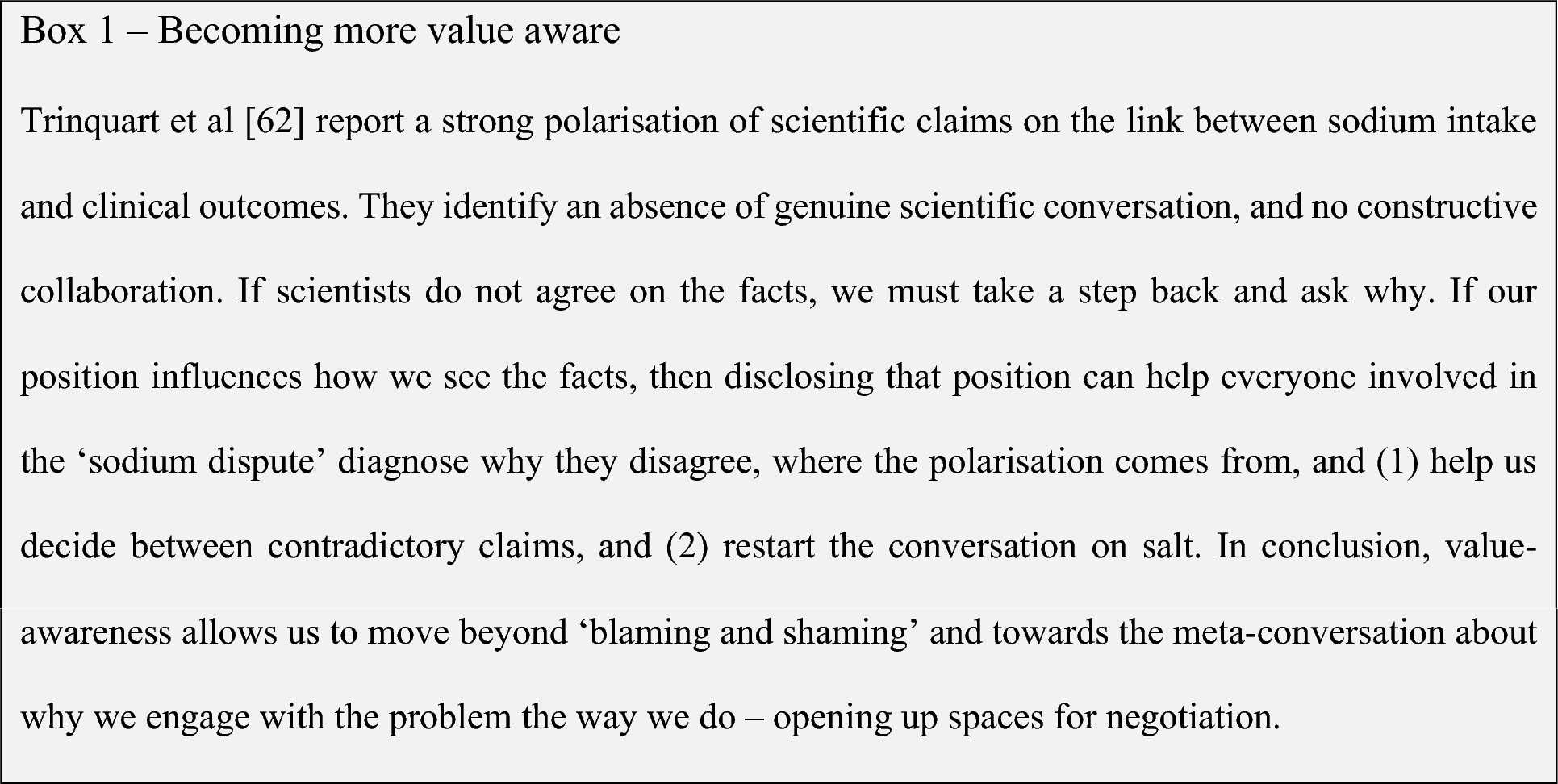 Box 1 – Becoming more value aware

Trinquart et al [62] report a strong polarisation of scientific claims on the link between sodium intake and clinical outcomes. They identify an absence of genuine scientific conversation, and no constructive collaboration. If scientists do not agree on the facts, we must take a step back and ask why. If our position influences how we see the facts, then disclosing that position can help everyone involved in the 'sodium dispute' diagnose why they disagree, where the polarisation comes from, and (1) help us decide between contradictory claims, and (2) restart the conversation on salt. In conclusion, value-awareness allows us to move beyond 'blaming and shaming' and towards the meta-conversation about why we engage with the problem the way we do – opening up spaces for negotiation.